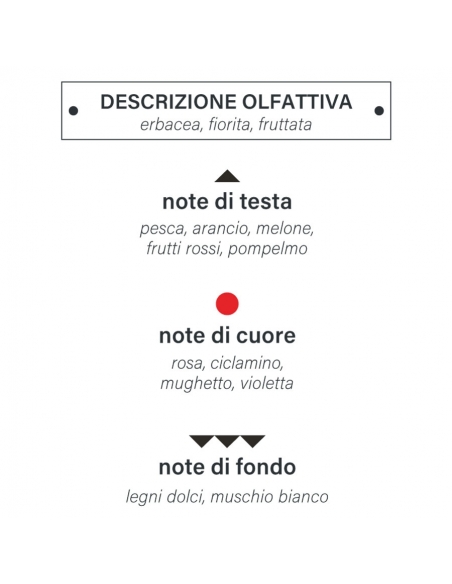 DESCRIZIONE OLFATTIVA
erbacea, fiorita, fruttata

note di testa
pesca, arancio, melone, frutti rossi, pompelmo

note di cuore
rosa, ciclamino, mughetto, violetta

note di fondo
legni dolci, muschio bianco